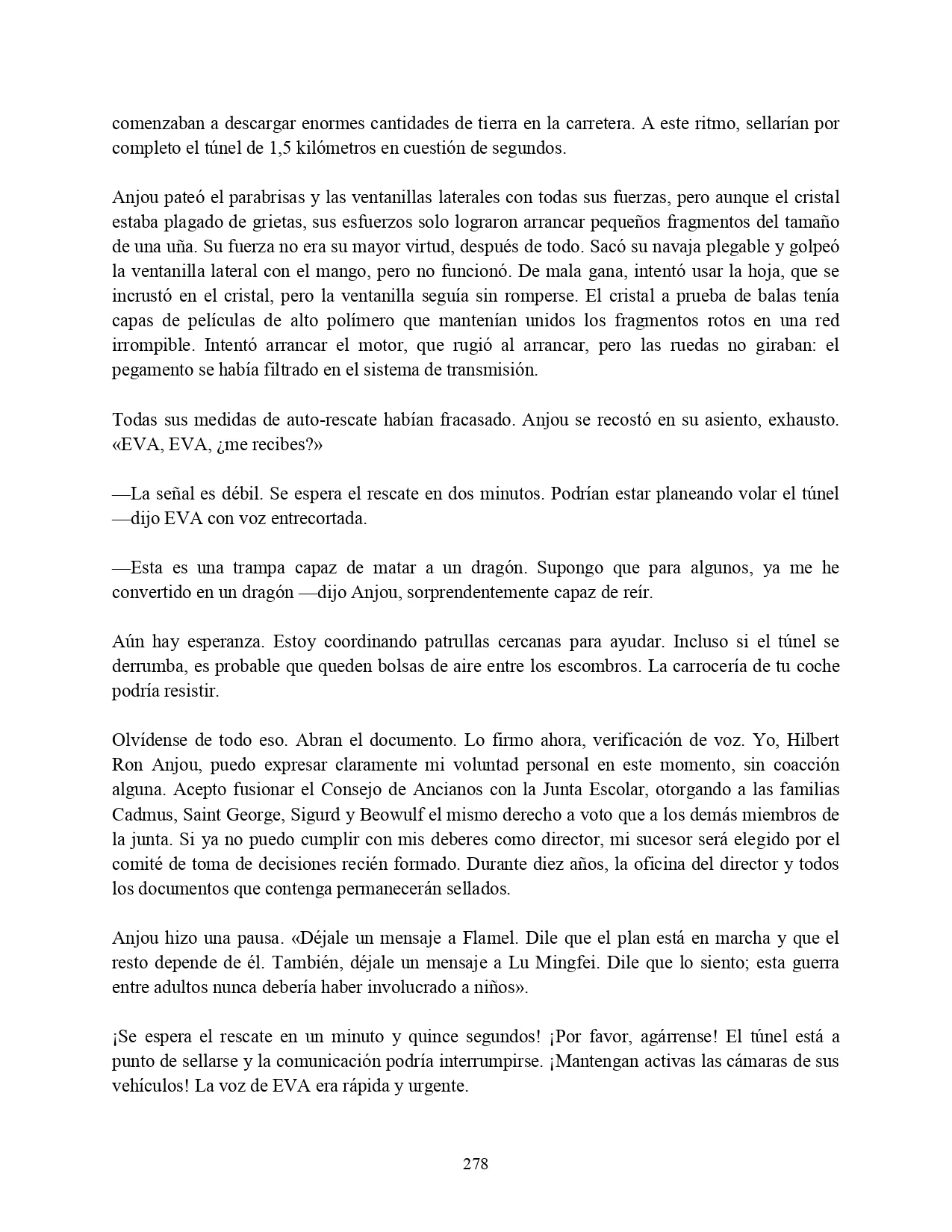 comenzaban a descargar enormes cantidades de tierra en la carretera. A este ritmo, sellarían por completo el túnel de 1,5 kilómetros en cuestión de segundos.

Anjou pateó el parabrisas y las ventanillas laterales con todas sus fuerzas, pero aunque el cristal estaba plagado de grietas, sus esfuerzos solo lograron arrancar pequeños fragmentos del tamaño de una uña. Su fuerza no era su mayor virtud, después de todo. Sacó su navaja plegable y golpeó la ventanilla lateral con el mango, pero no funcionó. De mala gana, intentó usar la hoja, que se incrustó en el cristal, pero la ventanilla seguía sin romperse. El cristal a prueba de balas tenía capas de películas de alto polímero que mantenían unidos los fragmentos rotos en una red irrompible. Intentó arrancar el motor, que rugió al arrancar, pero las ruedas no giraban: el pegamento se había filtrado en el sistema de transmisión.

Todas sus medidas de auto-rescate habían fracasado. Anjou se recostó en su asiento, exhausto. «EVA, EVA, ¿me recibes?»

—La señal es débil. Se espera el rescate en dos minutos. Podrían estar planeando volar el túnel —dijo EVA con voz entrecortada.

—Esta es una trampa capaz de matar a un dragón. Supongo que para algunos, ya me he convertido en un dragón —dijo Anjou, sorprendentemente capaz de reír.

Aún hay esperanza. Estoy coordinando patrullas cercanas para ayudar. Incluso si el túnel se derrumba, es probable que queden bolsas de aire entre los escombros. La carrocería de tu coche podría resistir.

Olvídense de todo eso. Abran el documento. Lo firmo ahora, verificación de voz. Yo, Hilbert Ron Anjou, puedo expresar claramente mi voluntad personal en este momento, sin coacción alguna. Acepto fusionar el Consejo de Ancianos con la Junta Escolar, otorgando a las familias Cadmus, Saint George, Sigurd y Beowulf el mismo derecho a voto que a los demás miembros de la junta. Si ya no puedo cumplir con mis deberes como director, mi sucesor será elegido por el comité de toma de decisiones recién formado. Durante diez años, la oficina del director y todos los documentos que contenga permanecerán sellados.

Anjou hizo una pausa. «Déjale un mensaje a Flamel. Dile que el plan está en marcha y que el resto depende de él. También, déjale un mensaje a Lu Mingfei. Dile que lo siento; esta guerra entre adultos nunca debería haber involucrado a niños».

¡Se espera el rescate en un minuto y quince segundos! ¡Por favor, agárrense! El túnel está a punto de sellarse y la comunicación podría interrumpirse. ¡Mantengan activas las cámaras de sus vehículos! La voz de EVA era rápida y urgente.

278